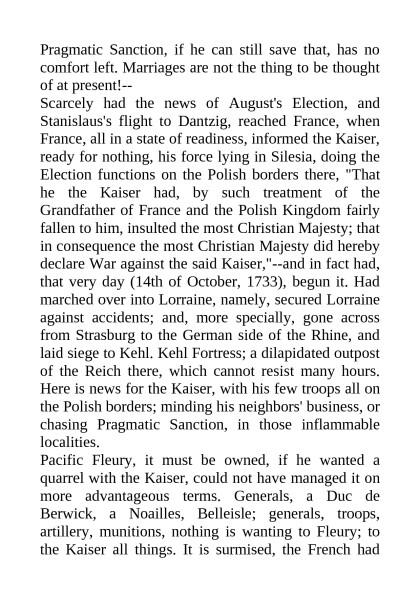 Pragmatic Sanction, if he can still save that, has no comfort left. Marriages are not the thing to be thought of at present!--

Scarcely had the news of August's Election, and Stanislaus's flight to Dantzig, reached France, when France, all in a state of readiness, informed the Kaiser, ready for nothing, his force lying in Silesia, doing the Election functions on the Polish borders there, "That he the Kaiser had, by such treatment of the Grandfather of France and the Polish Kingdom fairly fallen to him, insulted the most Christian Majesty; that in consequence the most Christian Majesty did hereby declare War against the said Kaiser,"--and in fact had, that very day (14th of October, 1733), begun it. Had marched over into Lorraine, namely, secured Lorraine against accidents; and, more specially, gone across from Strasburg to the German side of the Rhine, and laid siege to Kehl. Kehl Fortress; a dilapidated outpost of the Reich there, which cannot resist many hours. Here is news for the Kaiser, with his few troops all on the Polish borders; minding his neighbors' business, or chasing Pragmatic Sanction, in those inflammable localities.

Pacific Fleury, it must be owned, if he wanted a quarrel with the Kaiser, could not have managed it on more advantageous terms. Generals, a Duc de Berwick, a Noailles, Belleisle; generals, troops, artillery, munitions, nothing is wanting to Fleury; to the Kaiser all things. It is surmised, the French had